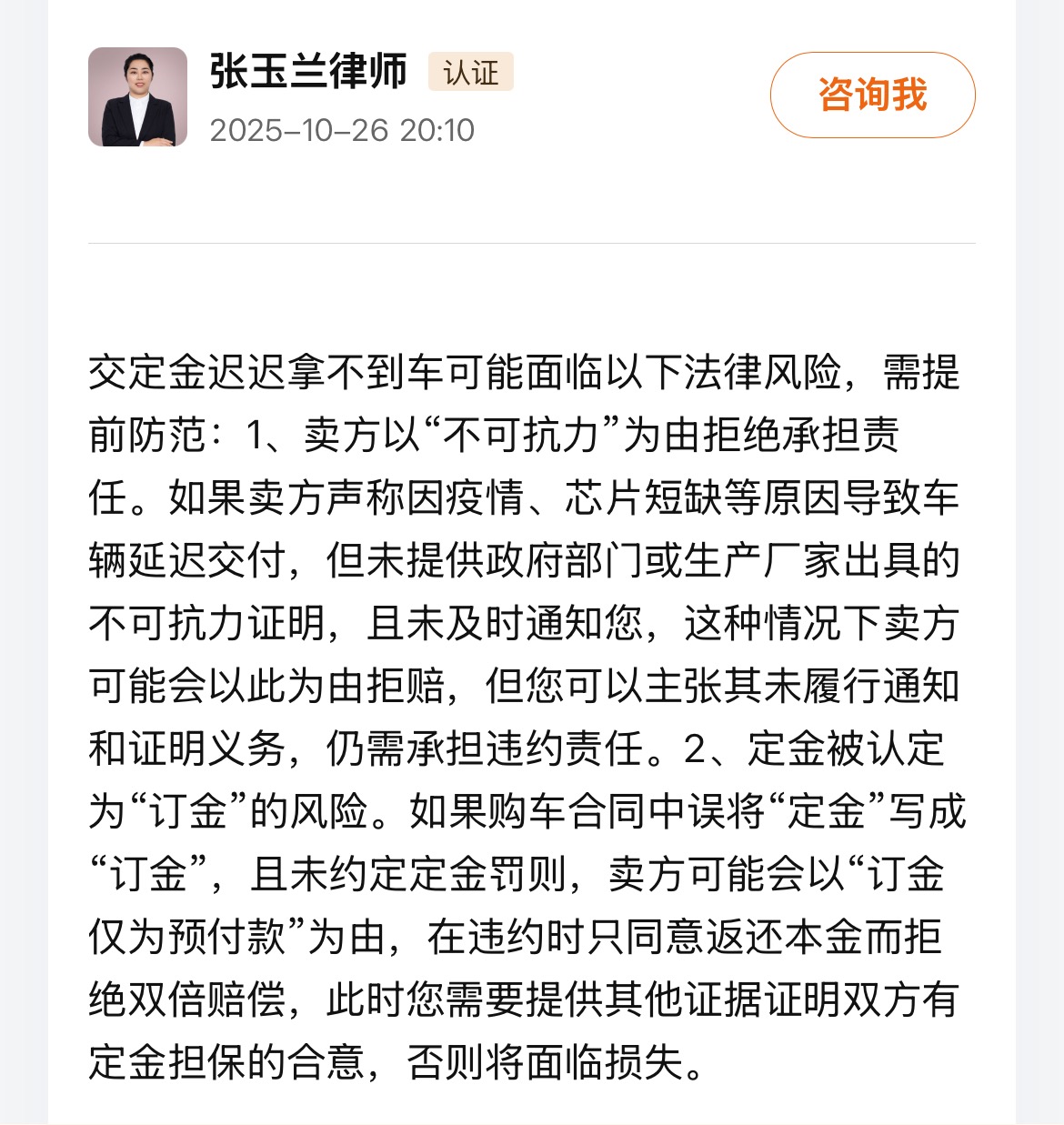 张玉兰律师 认证
2025-10-26 20:10
咨询我

交定金迟迟拿不到车可能面临以下法律风险，需提前防范：1、卖方以“不可抗力”为由拒绝承担责任。如果卖方声称因疫情、芯片短缺等原因导致车辆延迟交付，但未提供政府部门或生产厂家出具的不可抗力证明，且未及时通知您，这种情况下卖方可能会以此为由拒赔，但您可以主张其未履行通知和证明义务，仍需承担违约责任。2、定金被认定为“订金”的风险。如果购车合同中误将“定金”写成“订金”，且未约定定金罚则，卖方可能会以“订金仅为预付款”为由，在违约时只同意返还本金而拒绝双倍赔偿，此时您需要提供其他证据证明双方有定金担保的合意，否则将面临损失。